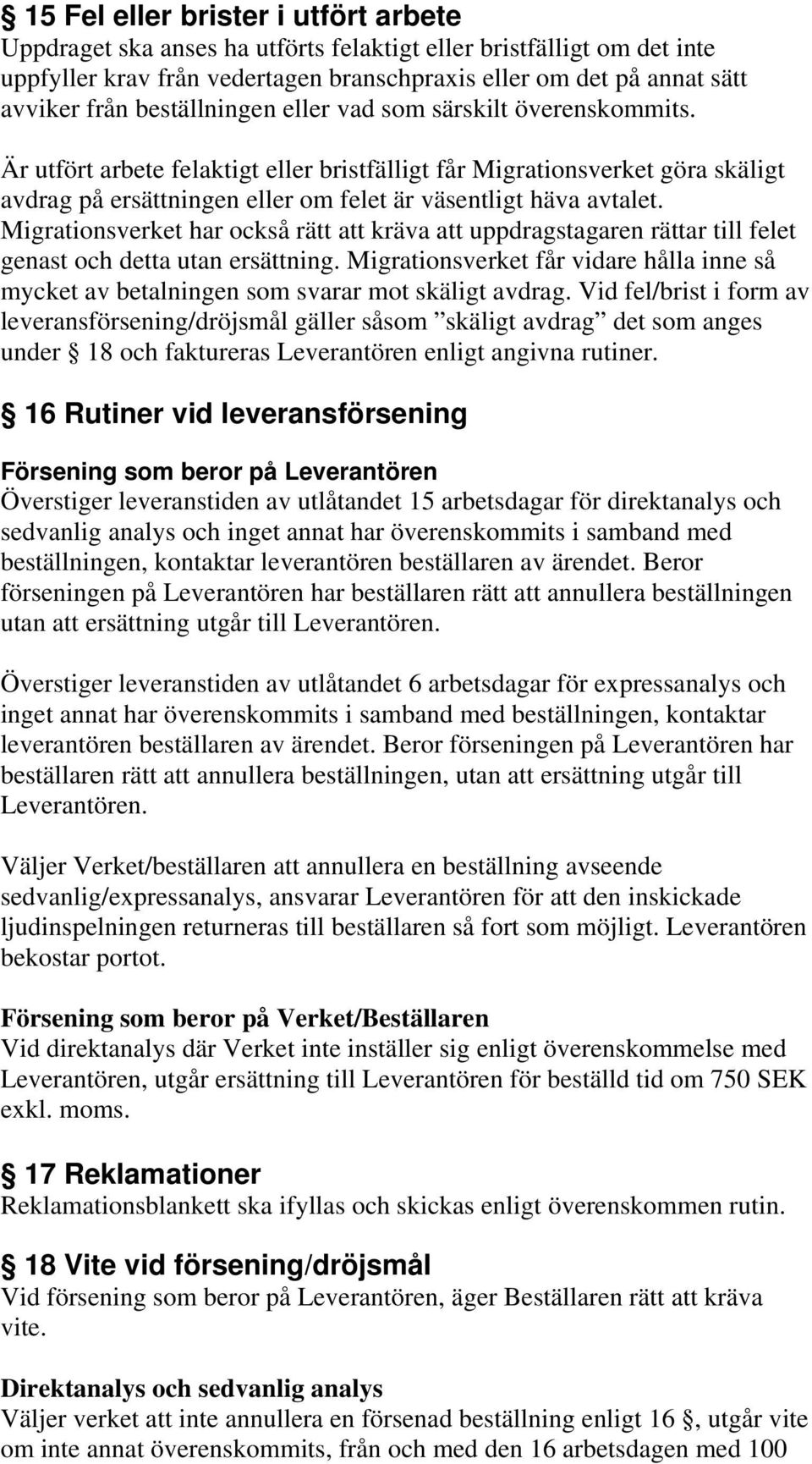 § 15 Fel eller brister i utfört arbete
Uppdraget ska anses ha utförts felaktigt eller bristfälligt om det inte uppfyller krav från vedertagen branschpraxis eller om det på annat sätt avviker från beställningen eller vad som särskilt överenskommits.

Är utfört arbete felaktigt eller bristfälligt får Migrationsverket göra skäligt avdrag på ersättningen eller om felet är väsentligt häva avtalet. Migrationsverket har också rätt att kräva att uppdragstagaren rättar till felet genast och detta utan ersättning. Migrationsverket får vidare hålla inne så mycket av betalningen som svarar mot skäligt avdrag. Vid fel/brist i form av leveransförsening/dröjsmål gäller såsom ”skäligt avdrag” det som anges under § 18 och faktureras Leverantören enligt angivna rutiner.

§ 16 Rutiner vid leveransförsening

Försening som beror på Leverantören
Överstiger leveranstiden av utlåtandet 15 arbetsdagar för direktanalys och sedvanlig analys och inget annat har överenskommits i samband med beställningen, kontaktar leverantören beställaren av ärendet. Beror förseningen på Leverantören har beställaren rätt att annullera beställningen utan att ersättning utgår till Leverantören.

Överstiger leveranstiden av utlåtandet 6 arbetsdagar för expressanalys och inget annat har överenskommits i samband med beställningen, kontaktar leverantören beställaren av ärendet. Beror förseningen på Leverantören har beställaren rätt att annullera beställningen, utan att ersättning utgår till Leverantören.

Väljer Verket/beställaren att annullera en beställning avseende sedvanlig/expressanalys, ansvarar Leverantören för att den inskickade ljudinspelningen returneras till beställaren så fort som möjligt. Leverantören bekostar portot.

Försening som beror på Verket/Beställaren
Vid direktanalys där Verket inte inställer sig enligt överenskommelse med Leverantören, utgår ersättning till Leverantören för beställd tid om 750 SEK exkl. moms.

§ 17 Reklamationer
Reklamationsblankett ska ifyllas och skickas enligt överenskommen rutin.

§ 18 Vite vid försening/dröjsmål
Vid försening som beror på Leverantören, äger Beställaren rätt att kräva vite.

Direktanalys och sedvanlig analys
Väljer verket att inte annullera en försenad beställning enligt 16 §, utgår vite om inte annat överenskommits, från och med den 16 arbetsdagen med 100